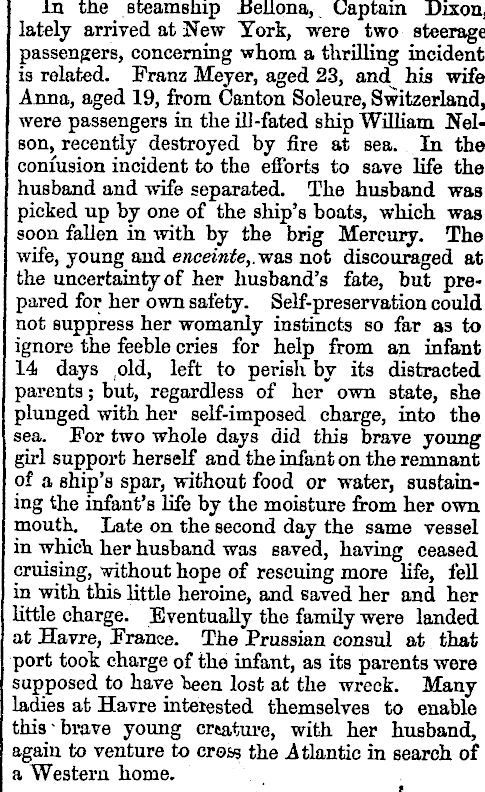 In the steamship Bellona, Captain Dixon, lately arrived at New York, were two steerage passengers, concerning whom a thrilling incident is related. Franz Meyer, aged 23, and his wife Anna, aged 19, from Canton Soleure, Switzerland, were passengers in the ill-fated ship William Nelson, recently destroyed by fire at sea. In the confusion incident to the efforts to save life the husband and wife separated. The husband was picked up by one of the ship's boats, which was soon fallen in with by the brig Mercury. The wife, young and enceinte, was not discouraged at the uncertainty of her husband's fate, but prepared for her own safety. Self-preservation could not suppress her womanly instincts so far as to ignore the feeble cries for help from an infant 14 days old, left to perish by its distracted parents; but, regardless of her own state, she plunged with her self-imposed charge, into the sea. For two whole days did this brave young girl support herself and the infant on the remnant of a ship's spar, without food or water, sustaining the infant's life by the moisture from her own mouth. Late on the second day the same vessel in which her husband was saved, having ceased cruising, without hope of rescuing more life, fell in with this little heroine, and saved her and her little charge. Eventually the family were landed at Havre, France. The Prussian consul at that port took charge of the infant, as its parents were supposed to have been lost at the wreck. Many ladies at Havre interested themselves to enable this brave young creature, with her husband, again to venture to cross the Atlantic in search of a Western home.